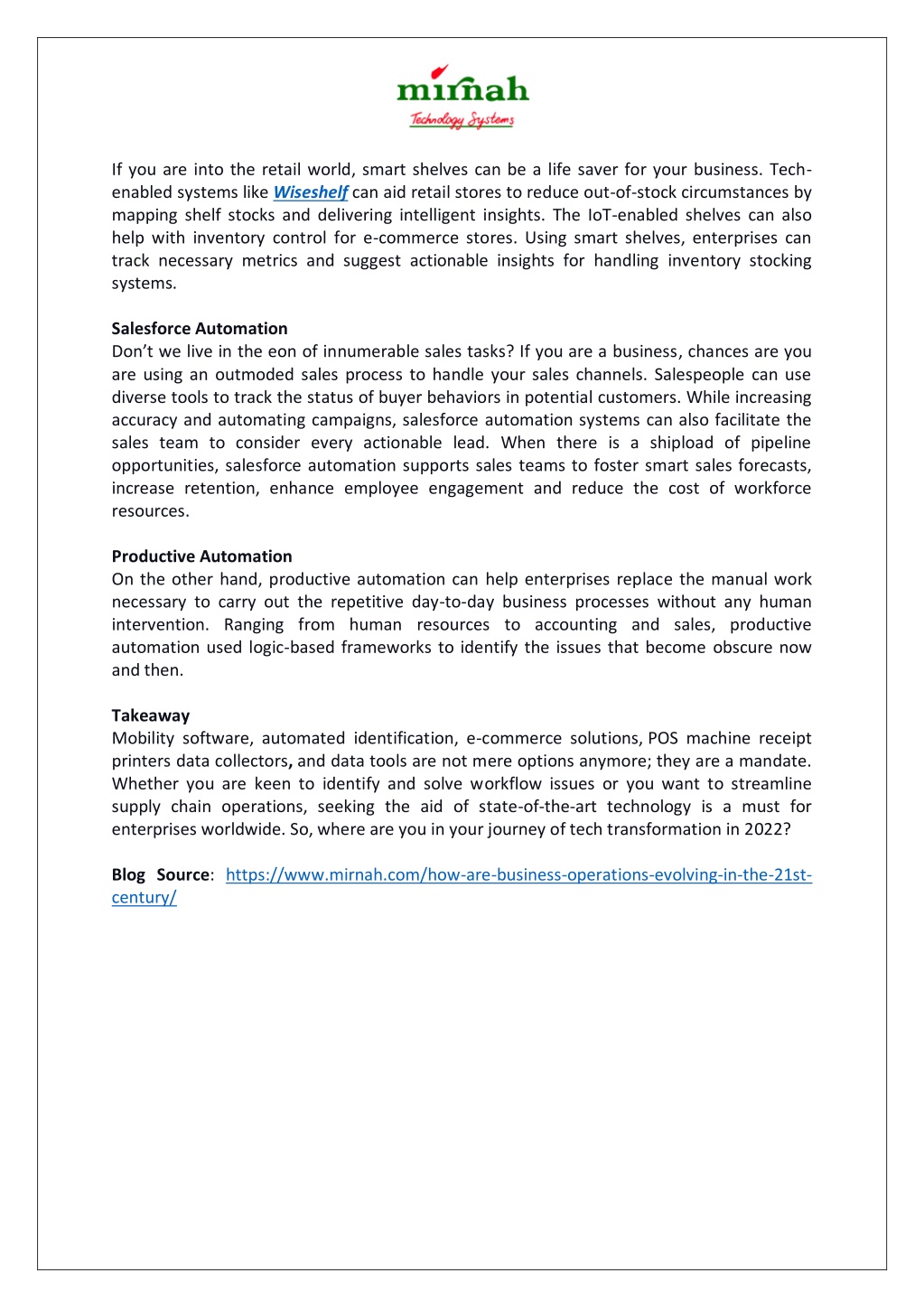 mirnah
Technology Systems

If you are into the retail world, smart shelves can be a life saver for your business. Tech-enabled systems like Wiseshelf can aid retail stores to reduce out-of-stock circumstances by mapping shelf stocks and delivering intelligent insights. The IoT-enabled shelves can also help with inventory control for e-commerce stores. Using smart shelves, enterprises can track necessary metrics and suggest actionable insights for handling inventory stocking systems.

Salesforce Automation
Don't we live in the eon of innumerable sales tasks? If you are a business, chances are you are using an outmoded sales process to handle your sales channels. Salespeople can use diverse tools to track the status of buyer behaviors in potential customers. While increasing accuracy and automating campaigns, salesforce automation systems can also facilitate the sales team to consider every actionable lead. When there is a shipload of pipeline opportunities, salesforce automation supports sales teams to foster smart sales forecasts, increase retention, enhance employee engagement and reduce the cost of workforce resources.

Productive Automation
On the other hand, productive automation can help enterprises replace the manual work necessary to carry out the repetitive day-to-day business processes without any human intervention. Ranging from human resources to accounting and sales, productive automation used logic-based frameworks to identify the issues that become obscure now and then.

Takeaway
Mobility software, automated identification, e-commerce solutions, POS machine receipt printers data collectors, and data tools are not mere options anymore; they are a mandate. Whether you are keen to identify and solve workflow issues or you want to streamline supply chain operations, seeking the aid of state-of-the-art technology is a must for enterprises worldwide. So, where are you in your journey of tech transformation in 2022?

Blog Source: https://www.mirnah.com/how-are-business-operations-evolving-in-the-21st-century/